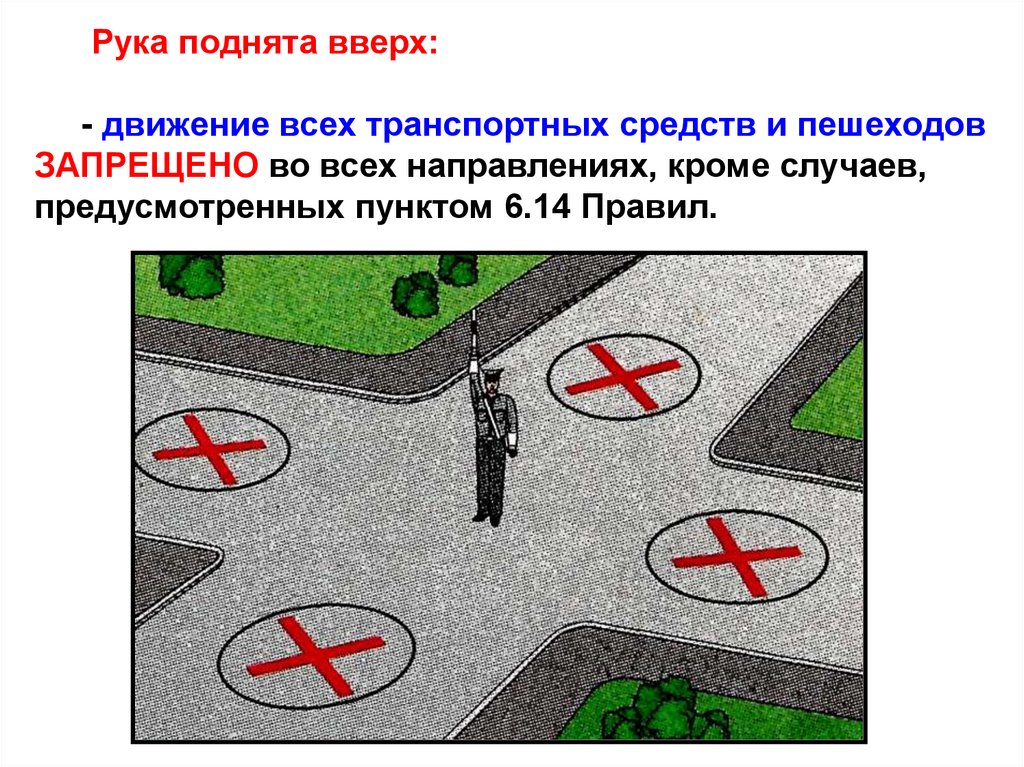 Рука поднята вверх:

- движение всех транспортных средств и пешеходов ЗАПРЕЩЕНО во всех направлениях, кроме случаев, предусмотренных пунктом 6.14 Правил.